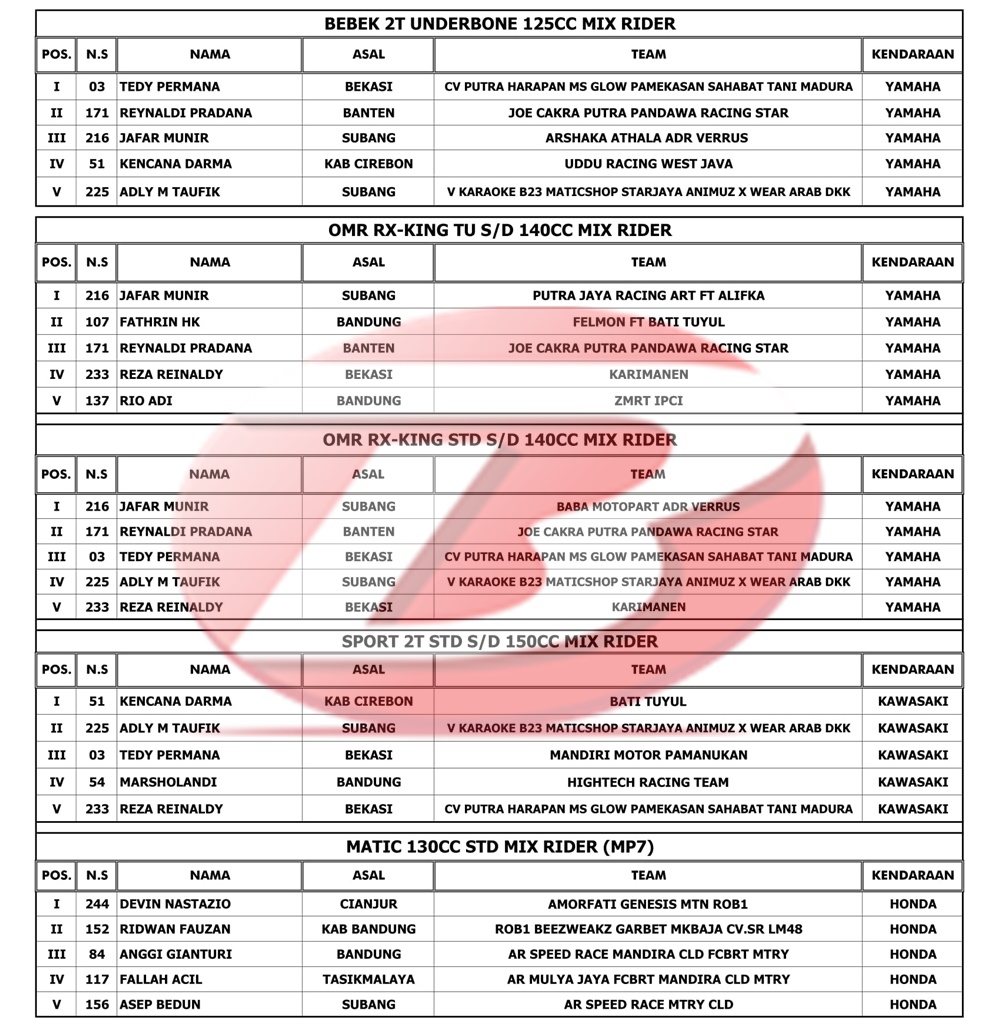 BEBEK 2T UNDERBONE 125CC MIX RIDER

| POS. | N.S | NAMA | ASAL | TEAM | KENDARAAN |
|---|---|---|---|---|---|
| I | 03 | TEDY PERMANA | BEKASI | CV PUTRA HARAPAN MS GLOW PAMEKASAN SAHABAT TANI MADURA | YAMAHA |
| II | 171 | REYNALDI PRADANA | BANTEN | JOE CAKRA PUTRA PANDAWA RACING STAR | YAMAHA |
| III | 216 | JAFAR MUNIR | SUBANG | ARSHAKA ATHALA ADR VERRUS | YAMAHA |
| IV | 51 | KENCANA DARMA | KAB CIREBON | UDDU RACING WEST JAVA | YAMAHA |
| V | 225 | ADLY M TAUFIK | SUBANG | V KARAOKE B23 MATICSHOP STARJAYA ANIMUZ X WEAR ARAB DKK | YAMAHA |

OMR RX-KING TU S/D 140CC MIX RIDER

| POS. | N.S | NAMA | ASAL | TEAM | KENDARAAN |
|---|---|---|---|---|---|
| I | 216 | JAFAR MUNIR | SUBANG | PUTRA JAYA RACING ART FT ALIFKA | YAMAHA |
| II | 107 | FATHRIN HK | BANDUNG | FELMON FT BATI TUYUL | YAMAHA |
| III | 171 | REYNALDI PRADANA | BANTEN | JOE CAKRA PUTRA PANDAWA RACING STAR | YAMAHA |
| IV | 233 | REZA REINALDY | BEKASI | KARIMANEN | YAMAHA |
| V | 137 | RIO ADI | BANDUNG | ZMRT IPCI | YAMAHA |

OMR RX-KING STD S/D 140CC MIX RIDER

| POS. | N.S | NAMA | ASAL | TEAM | KENDARAAN |
|---|---|---|---|---|---|
| I | 216 | JAFAR MUNIR | SUBANG | BABA MOTOPART ADR VERRUS | YAMAHA |
| II | 171 | REYNALDI PRADANA | BANTEN | JOE CAKRA PUTRA PANDAWA RACING STAR | YAMAHA |
| III | 03 | TEDY PERMANA | BEKASI | CV PUTRA HARAPAN MS GLOW PAMEKASAN SAHABAT TANI MADURA | YAMAHA |
| IV | 225 | ADLY M TAUFIK | SUBANG | V KARAOKE B23 MATICSHOP STARJAYA ANIMUZ X WEAR ARAB DKK | YAMAHA |
| V | 233 | REZA REINALDY | BEKASI | KARIMANEN | YAMAHA |

SPORT 2T STD S/D 150CC MIX RIDER

| POS. | N.S | NAMA | ASAL | TEAM | KENDARAAN |
|---|---|---|---|---|---|
| I | 51 | KENCANA DARMA | KAB CIREBON | BATI TUYUL | KAWASAKI |
| II | 225 | ADLY M TAUFIK | SUBANG | V KARAOKE B23 MATICSHOP STARJAYA ANIMUZ X WEAR ARAB DKK | KAWASAKI |
| III | 03 | TEDY PERMANA | BEKASI | MANDIRI MOTOR PAMANUKAN | KAWASAKI |
| IV | 54 | MARSHOLANDI | BANDUNG | HIGHTECH RACING TEAM | KAWASAKI |
| V | 233 | REZA REINALDY | BEKASI | CV PUTRA HARAPAN MS GLOW PAMEKASAN SAHABAT TANI MADURA | KAWASAKI |

MATIC 130CC STD MIX RIDER (MP7)

| POS. | N.S | NAMA | ASAL | TEAM | KENDARAAN |
|---|---|---|---|---|---|
| I | 244 | DEVIN NASTAZIO | CIANJUR | AMORFATI GENESIS MTN ROB1 | HONDA |
| II | 152 | RIDWAN FAUZAN | KAB BANDUNG | ROB1 BEEZWEAKZ GARBET MKBAJA CV.SR LM48 | HONDA |
| III | 84 | ANGGI GIANTURI | BANDUNG | AR SPEED RACE MANDIRA CLD FCBRT MTRY | HONDA |
| IV | 117 | FALLAH ACIL | TASIKMALAYA | AR MULYA JAYA FCBRT MANDIRA CLD MTRY | HONDA |
| V | 156 | ASEP BEDUN | SUBANG | AR SPEED RACE MTRY CLD | HONDA |